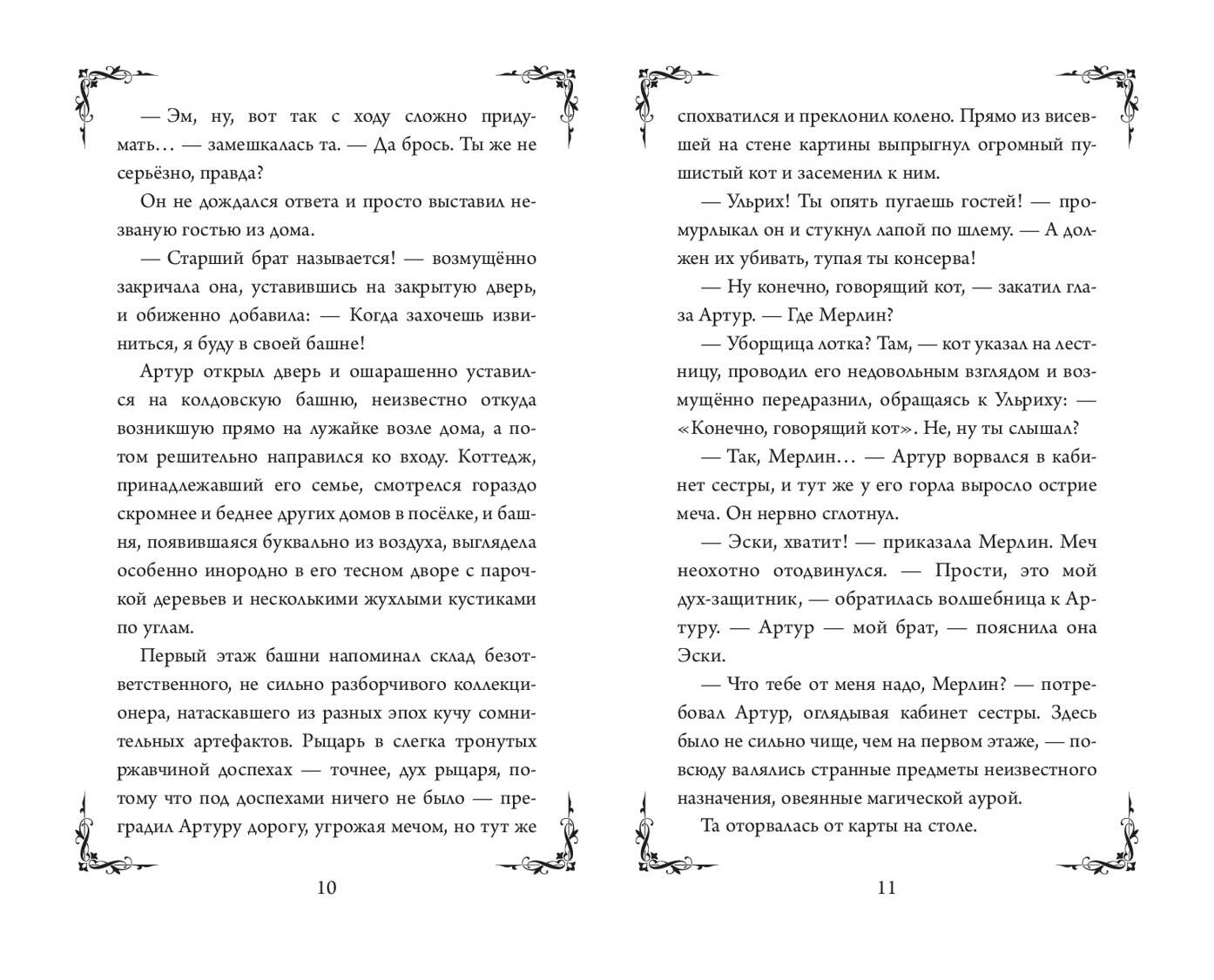 — Эм, ну, вот так с ходу сложно придумать… — замешкалась та. — Да брось. Ты же не серьёзно, правда?

Он не дождался ответа и просто выставил незваную гостью из дома.

— Старший брат называется! — возмущённо закричала она, уставившись на закрытую дверь, и обиженно добавила: — Когда захочешь извиниться, я буду в своей башне!

Артур открыл дверь и ошарашенно уставился на колдовскую башню, неизвестно откуда возникшую прямо на лужайке возле дома, а потом решительно направился ко входу. Коттедж, принадлежавший его семье, смотрелся гораздо скромнее и беднее других домов в посёлке, и башня, появившаяся буквально из воздуха, выглядела особенно инородно в его тесном дворе с парочкой деревьев и несколькими жухлыми кустиками по углам.

Первый этаж башни напоминал склад безответственного, не сильно разборчивого коллекционера, натаскавшего из разных эпох кучу сомнительных артефактов. Рыцарь в слегка тронутых ржавчиной доспехах — точнее, дух рыцаря, потому что под доспехами ничего не было — преградил Артуру дорогу, угрожая мечом, но тут же

10

спохватился и преклонил колено. Прямо из висевшей на стене картины выпрыгнул огромный пушистый кот и засеменил к ним.

— Ульрих! Ты опять пугаешь гостей! — промурлыкал он и стукнул лапой по шлему. — А должен их убивать, тупая ты консерва!

— Ну конечно, говорящий кот, — закатил глаза Артур. — Где Мерлин?

— Уборщица лотка? Там, — кот указал на лестницу, проводил его недовольным взглядом и возмущённо передразнил, обращаясь к Ульриху: — «Конечно, говорящий кот». Не, ну ты слышал?

— Так, Мерлин… — Артур ворвался в кабинет сестры, и тут же у его горла выросло острие меча. Он нервно сглотнул.

— Эски, хватит! — приказала Мерлин. Меч неохотно отодвинулся. — Прости, это мой дух-защитник, — обратилась волшебница к Артуру. — Артур — мой брат, — пояснила она Эски.

— Что тебе от меня надо, Мерлин? — потребовал Артур, оглядывая кабинет сестры. Здесь было не сильно чище, чем на первом этаже, — повсюду валялись странные предметы неизвестного назначения, овеянные магической аурой.

Та оторвалась от карты на столе.

11